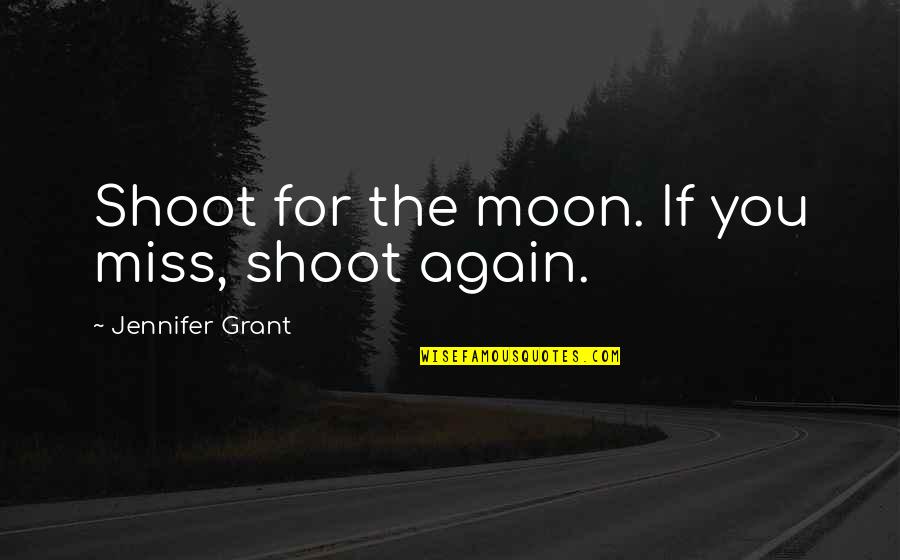 Shoot for the moon. If you miss, shoot again.

~ Jennifer Grant

WISEFAMOUSQUOTES.COM